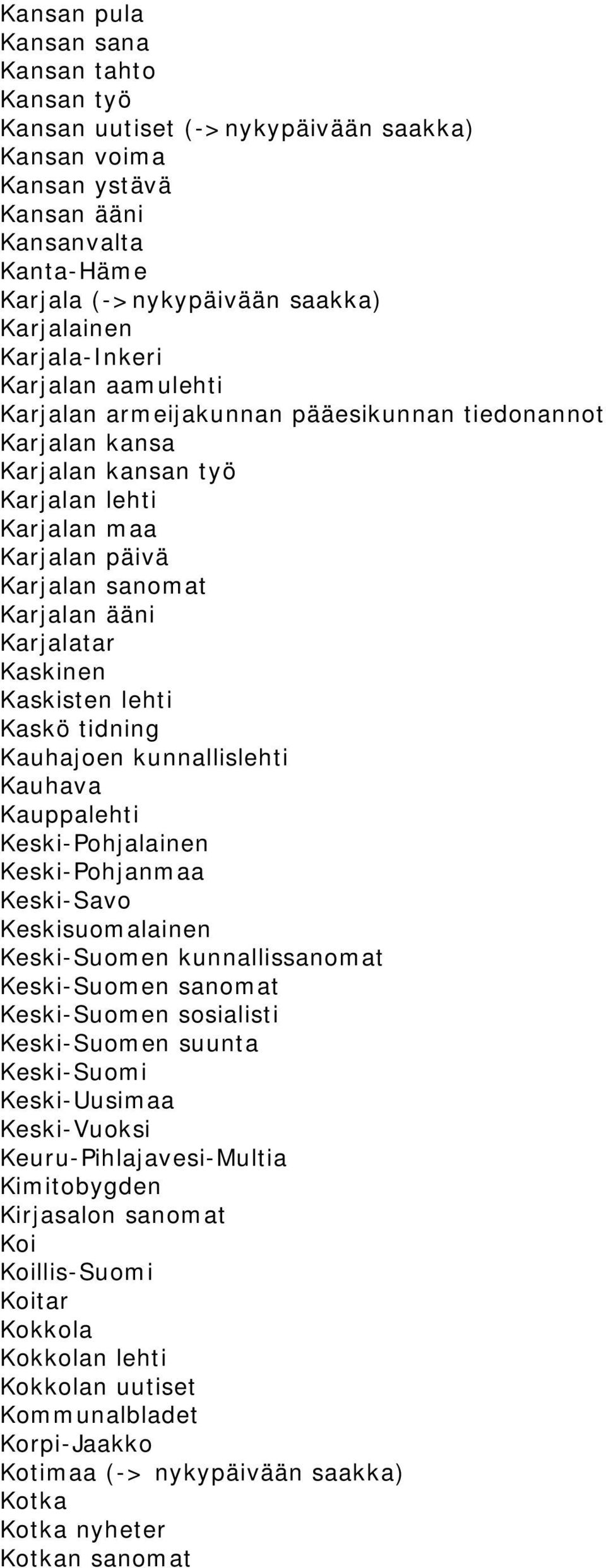 Kansan pula
Kansan sana
Kansan tahto
Kansan työ
Kansan uutiset (->nykypäivään saakka)
Kansan voima
Kansan ystävä
Kansan ääni
Kansanvalta
Kanta-Häme
Karjala (->nykypäivään saakka)
Karjalainen
Karjala-Inkeri
Karjalan aamulehti
Karjalan armeijakunnan pääesikunnan tiedonannot
Karjalan kansa
Karjalan kansan työ
Karjalan lehti
Karjalan maa
Karjalan päivä
Karjalan sanomat
Karjalan ääni
Karjalatar
Kaskinen
Kaskisten lehti
Kaskö tidning
Kauhajoen kunnallislehti
Kauhava
Kauppalehti
Keski-Pohjalainen
Keski-Pohjanmaa
Keski-Savo
Keskisuomalainen
Keski-Suomen kunnallissanomat
Keski-Suomen sanomat
Keski-Suomen sosialisti
Keski-Suomen suunta
Keski-Suomi
Keski-Uusimaa
Keski-Vuoksi
Keuru-Pihlajavesi-Multia
Kimitobygden
Kirjasalon sanomat
Koi
Koillis-Suomi
Koitar
Kokkola
Kokkolan lehti
Kokkolan uutiset
Kommunalbladet
Korpi-Jaakko
Kotimaa (-> nykypäivään saakka)
Kotka
Kotka nyheter
Kotkan sanomat